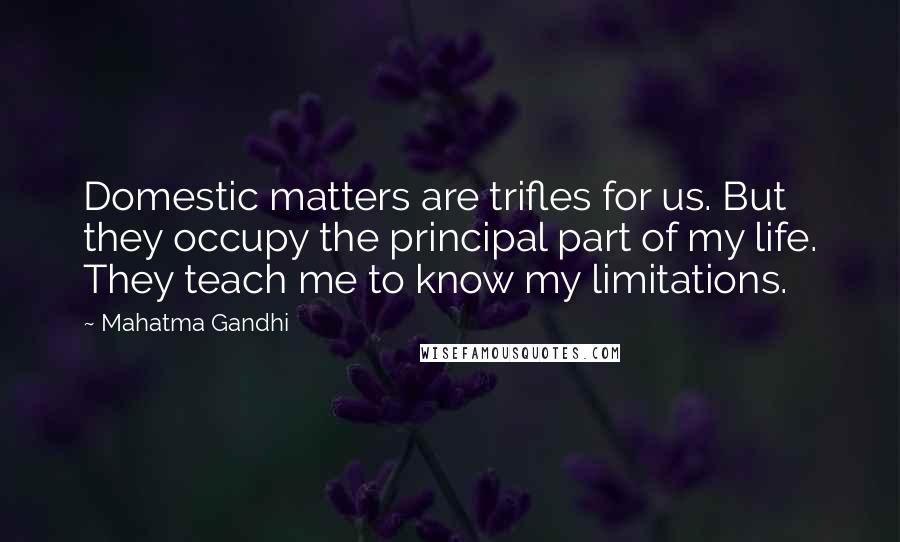 Domestic matters are trifles for us. But they occupy the principal part of my life. They teach me to know my limitations.

~ Mahatma Gandhi

WISEFAMOUSQUOTES.COM